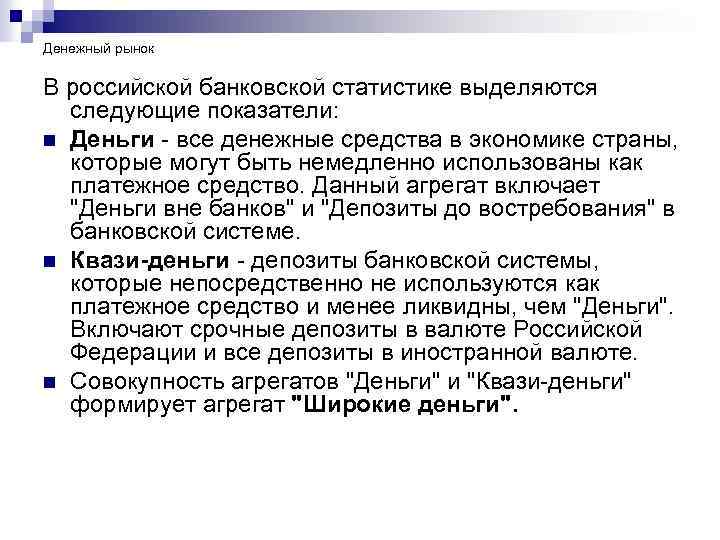 Денежный рынок

В российской банковской статистике выделяются следующие показатели:

Деньги - все денежные средства в экономике страны, которые могут быть немедленно использованы как платежное средство. Данный агрегат включает "Деньги вне банков" и "Депозиты до востребования" в банковской системе.

Квази-деньги - депозиты банковской системы, которые непосредственно не используются как платежное средство и менее ликвидны, чем "Деньги". Включают срочные депозиты в валюте Российской Федерации и все депозиты в иностранной валюте.

Совокупность агрегатов "Деньги" и "Квази-деньги" формирует агрегат "Широкие деньги".